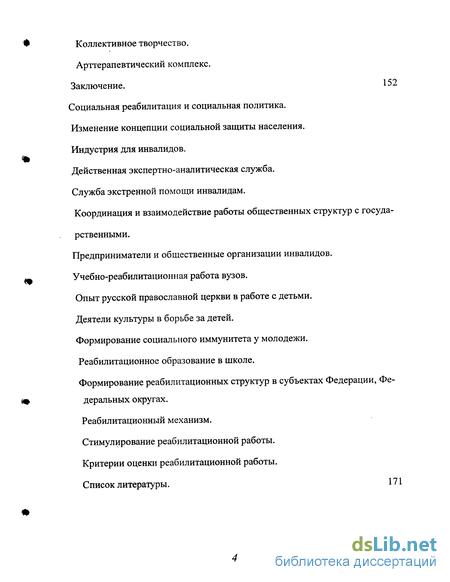 Коллективное творчество.

Арттерапевтический комплекс.

Заключение. 152

Социальная реабилитация и социальная политика.

Изменение концепции социальной защиты населения.

Индустрия для инвалидов.

Действенная экспертно-аналитическая служба.

Служба экстренной помощи инвалидам.

Координация и взаимодействие работы общественных структур с государственными.

Предприниматели и общественные организации инвалидов.

Учебно-реабилитационная работа вузов.

Опыт русской православной церкви в работе с детьми.

Деятели культуры в борьбе за детей.

Формирование социального иммунитета у молодежи.

Реабилитационное образование в школе.

Формирование реабилитационных структур в субъектах Федерации, Федеральных округах.

Реабилитационный механизм.

Стимулирование реабилитационной работы.

Критерии оценки реабилитационной работы.

Список литературы. 171

4

dsLib.net
библиотека диссертаций